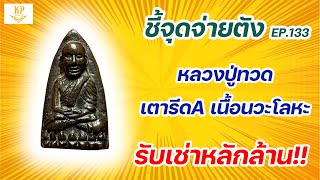 KP

ชี้จุดจ่ายตัง EP.133

หลวงปู่ทวด

เตารีดA เนื้อนวะโลหะ

รับเช่าหลักล้าน!!